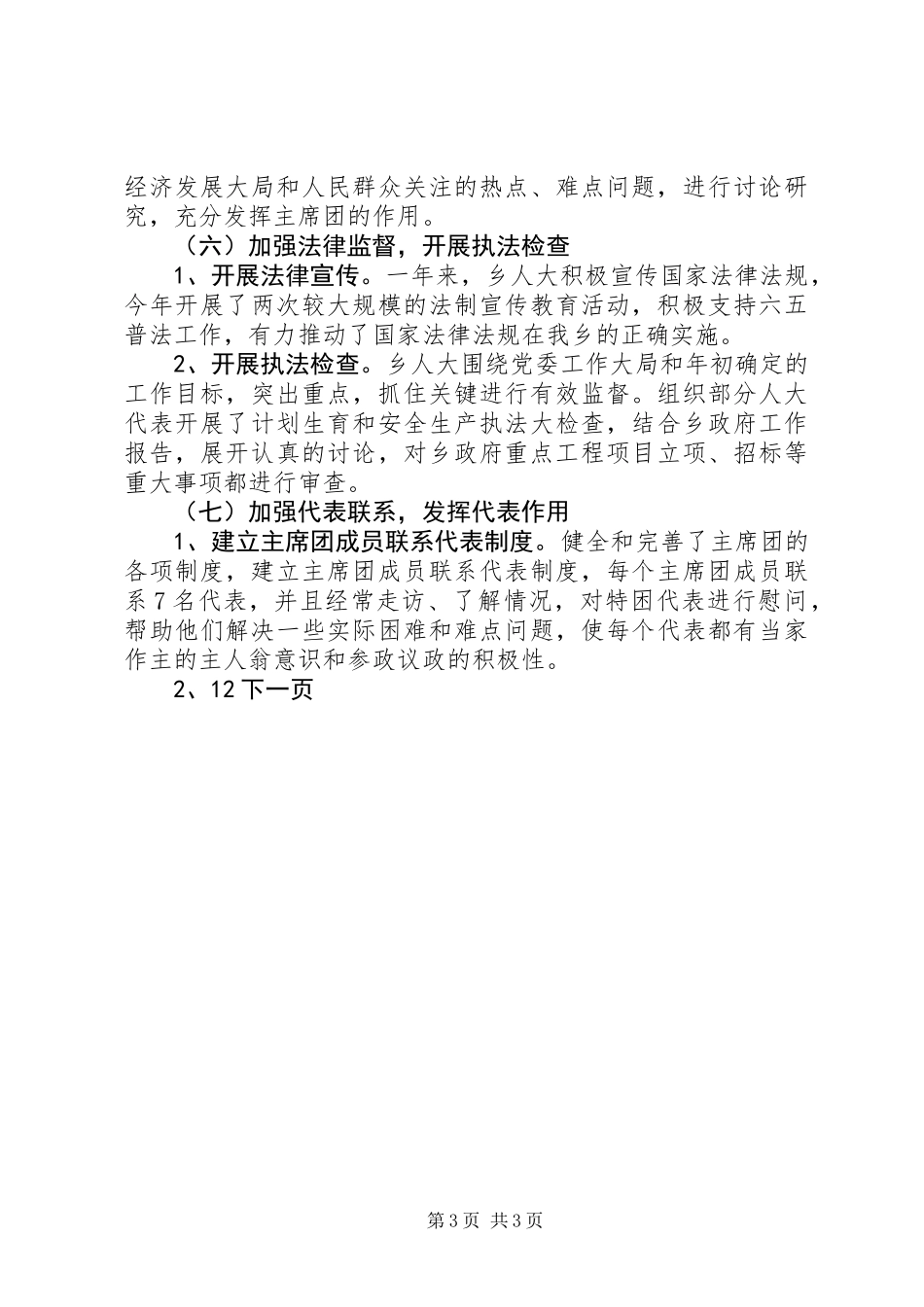 经济发展大局和人民群众关注的热点、难点问题，进行讨论研究，充分发挥主席团的作用。

（六）加强法律监督，开展执法检查

1、开展法律宣传。一年来，乡人大积极宣传国家法律法规，今年开展了两次较大规模的法制宣传教育活动，积极支持六五普法工作，有力推动了国家法律法规在我乡的正确实施。

2、开展执法检查。乡人大围绕党委工作大局和年初确定的工作目标，突出重点，抓住关键进行有效监督。组织部分人大代表开展了计划生育和安全生产执法大检查，结合乡政府工作报告，展开认真的讨论，对乡政府重点工程项目立项、招标等重大事项都进行审查。

（七）加强代表联系，发挥代表作用

1、建立主席团成员联系代表制度。健全和完善了主席团的各项制度，建立主席团成员联系代表制度，每个主席团成员联系7名代表，并且经常走访、了解情况，对特困代表进行慰问，帮助他们解决一些实际困难和难点问题，使每个代表都有当家作主的主人翁意识和参政议政的积极性。

2、12下一页

第3页 共3页